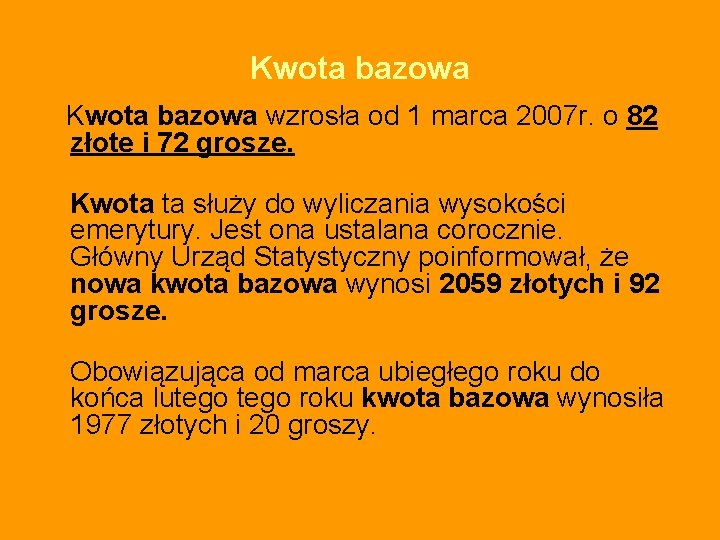 Kwota bazowa

Kwota bazowa wzrosła od 1 marca 2007r. o 82 złote i 72 grosze.

Kwota ta służy do wyliczania wysokości emerytury. Jest ona ustalana corocznie. Główny Urząd Statystyczny poinformował, że nowa kwota bazowa wynosi 2059 złotych i 92 grosze.

Obowiązująca od marca ubiegłego roku do końca lutego tego roku kwota bazowa wynosiła 1977 złotych i 20 groszy.